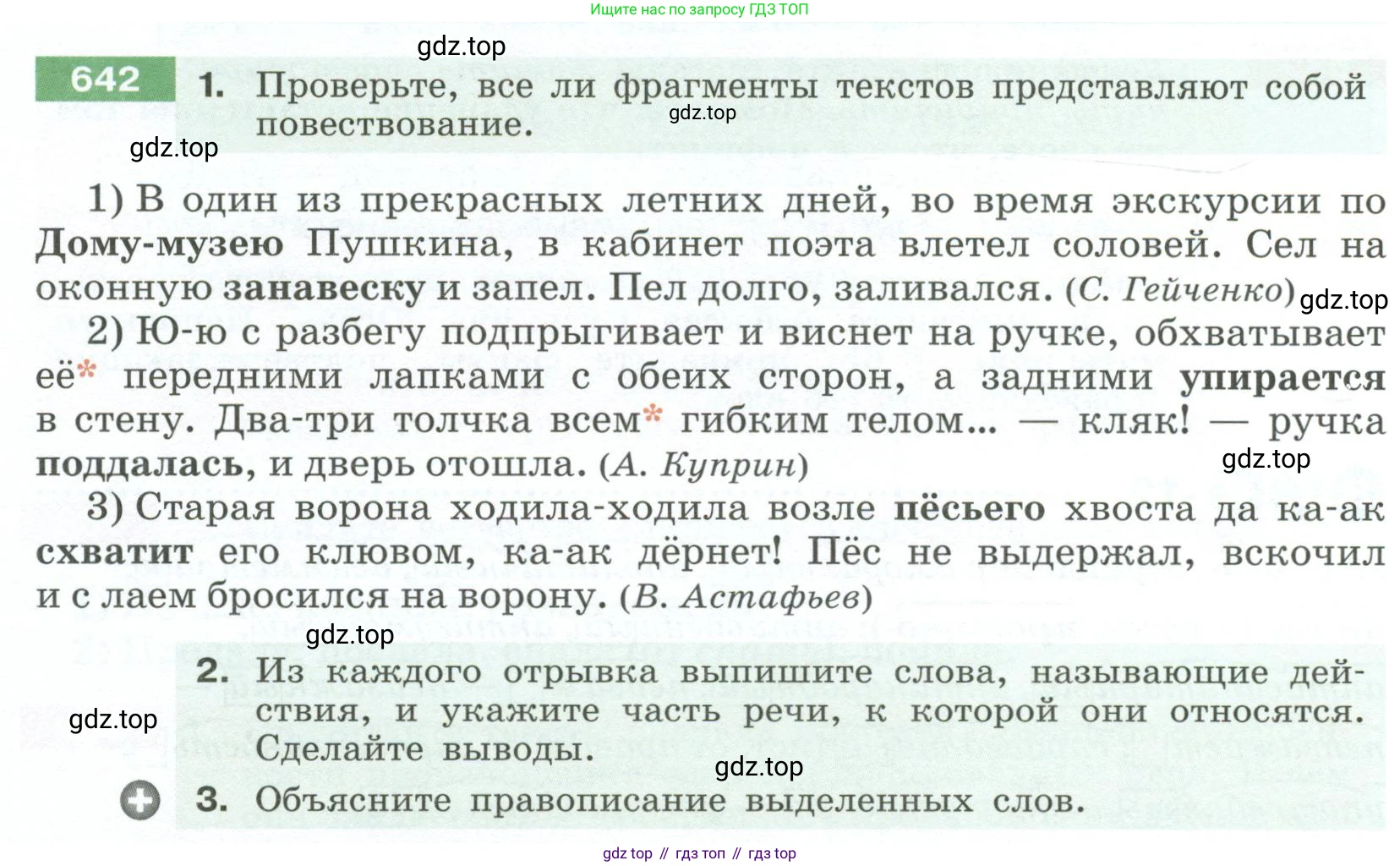 Ищите нас по запросу ГДЗ ТОП

gdz.top

642 1. Проверьте, все ли фрагменты текстов представляют собой повествование.

gdz.top

gdz.top

1) В один из прекрасных летних дней, во время экскурсии по Дому-музею Пушкина, в кабинет поэта влетел соловей. Сел на оконную занавеску и запел. Пел долго, заливался. (С. Гейченко)

gdz.top

2) Ю-ю с разбегу подпрыгивает и виснет на ручке, обхватывает её* передними лапками с обеих сторон, а задними упирается в стену. Два-три толчка всем* гибким телом... — кляк! — ручка поддалась, и дверь отошла. (А. Куприн)

gdz.top

3) Старая ворона ходила-ходила возле пёсьего хвоста да ка-ак схватит его клювом, ка-ак дёрнет! Пёс не выдержал, вскочил и с лаем бросился на ворону. (В. Астафьев)

gdz.top

2. Из каждого отрывка выпишите слова, называющие действия, и укажите часть речи, к которой они относятся. Сделайте выводы.

gdz.top

gdz.top

3. Объясните правописание выделенных слов.

gdz top // гдз топ // гдз top